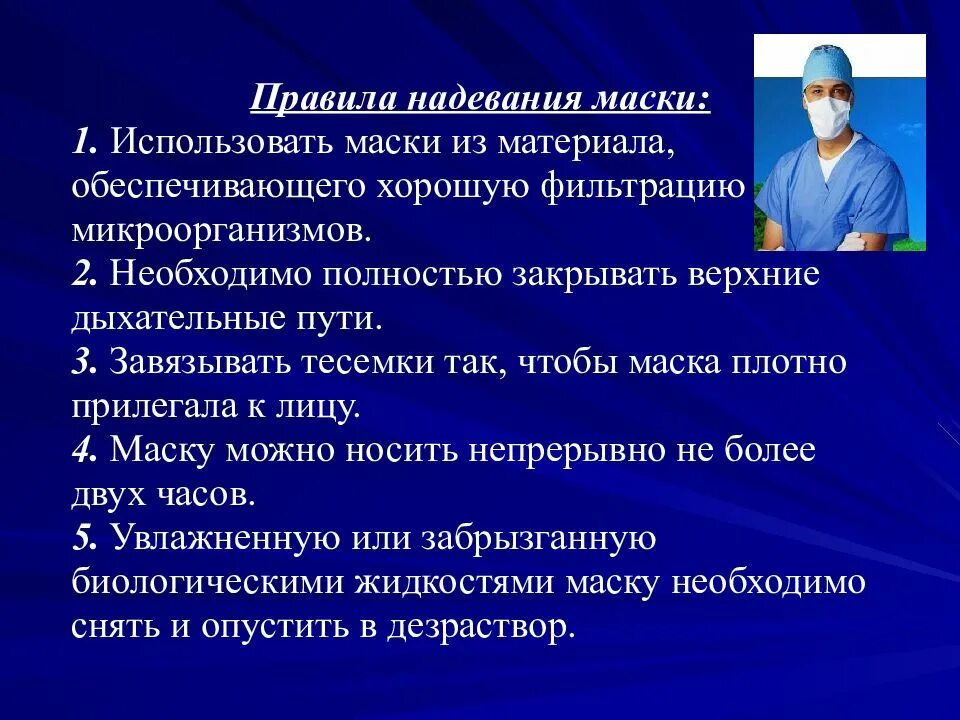 Правила надевания маски:
1. Использовать маски из материала, обеспечивающего хорошую фильтрацию микроорганизмов.
2. Необходимо полностью закрывать верхние дыхательные пути.
3. Завязывать тесемки так, чтобы маска плотно прилегала к лицу.
4. Маску можно носить непрерывно не более двух часов.
5. Увлажненную или забрызганную биологическими жидкостями маску необходимо снять и опустить в дезраствор.